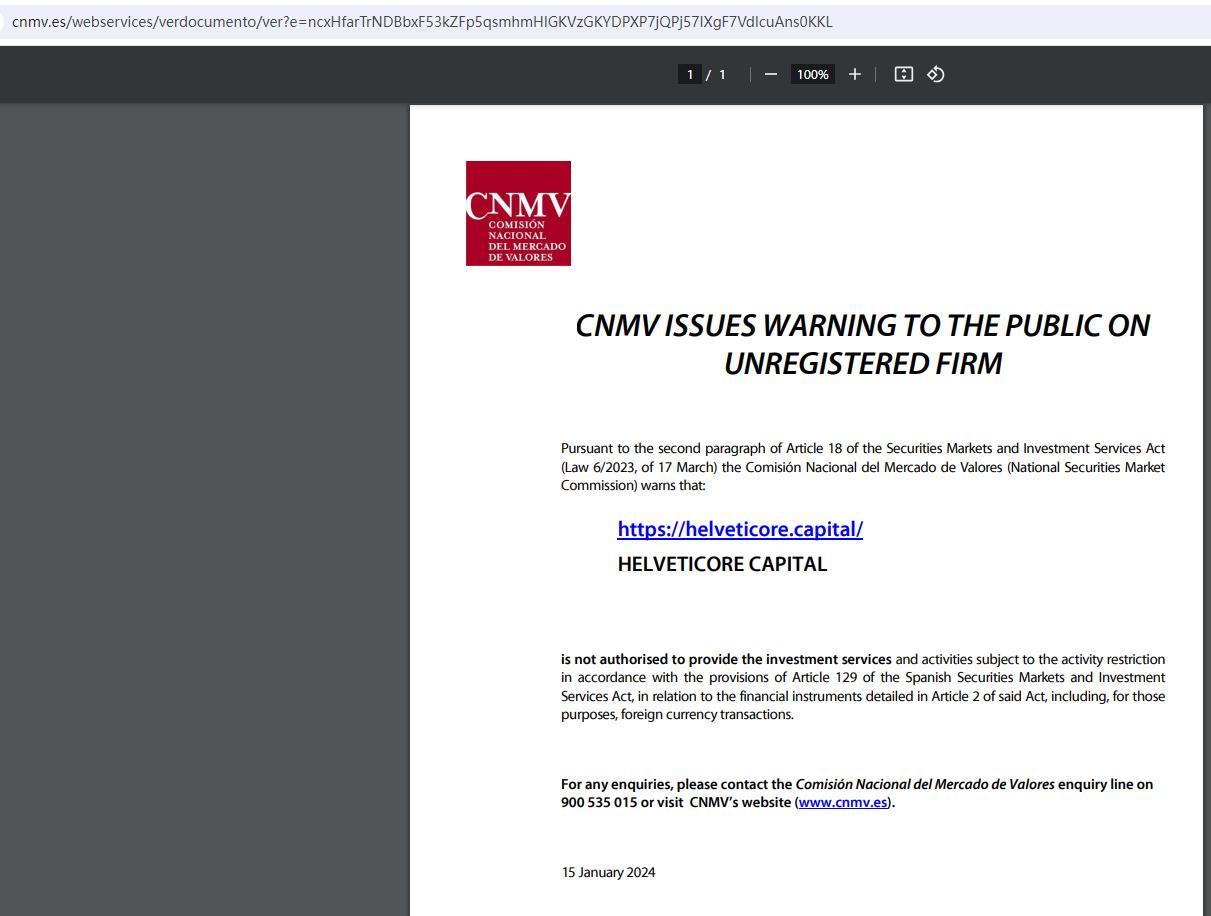 cnmv.es/webservices/verdocumento/ver?e=ncxHfarTrNDBbxF53kZFp5qsmhmHIGKVzGKYDPXP7jQPj57IXgF7VdIcuAns0KKL

1 / 1 100%

CNMV
COMISIÓN NACIONAL DEL MERCADO DE VALORES

CNMV ISSUES WARNING TO THE PUBLIC ON UNREGISTERED FIRM

Pursuant to the second paragraph of Article 18 of the Securities Markets and Investment Services Act (Law 6/2023, of 17 March) the Comisión Nacional del Mercado de Valores (National Securities Market Commission) warns that:

https://helveticore.capital/
HELVETICORE CAPITAL

is not authorised to provide the investment services and activities subject to the activity restriction in accordance with the provisions of Article 129 of the Spanish Securities Markets and Investment Services Act, in relation to the financial instruments detailed in Article 2 of said Act, including, for those purposes, foreign currency transactions.

For any enquiries, please contact the Comisión Nacional del Mercado de Valores enquiry line on 900 535 015 or visit CNMV's website (www.cnmv.es).

15 January 2024